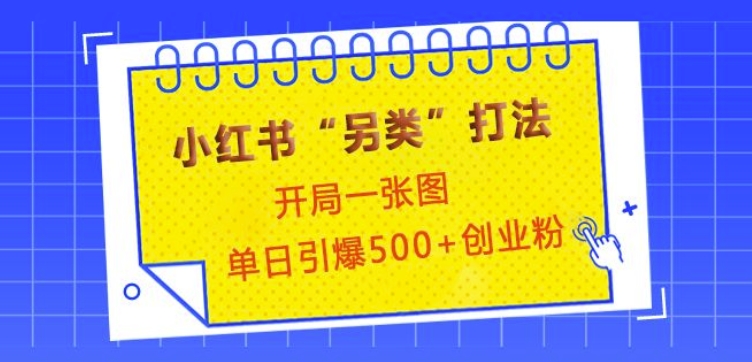 小红书“另类”打法

开局一张图

单日引爆500+创业粉